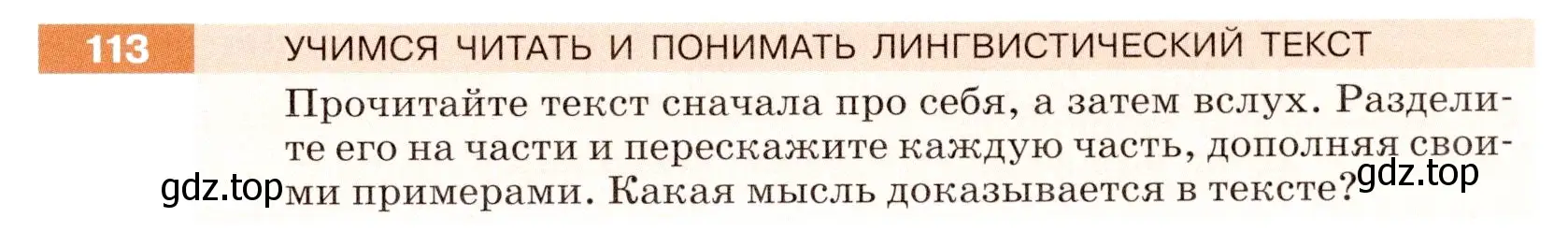 113 УЧИМСЯ ЧИТАТЬ И ПОНИМАТЬ ЛИНГВИСТИЧЕСКИЙ ТЕКСТ

Прочитайте текст сначала про себя, а затем вслух. Разделите его на части и перескажите каждую часть, дополняя своими примерами. Какая мысль доказывается в тексте?

gdz.top

gdz.top